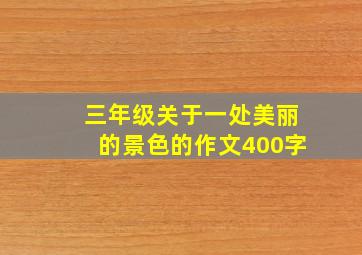 三年级关于一处美丽的景色的作文400字